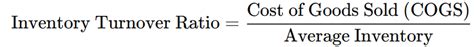 $\text{Inventory Turnover Ratio} = \frac{\text{Cost of Goods Sold (COGS)}}{\text{Average Inventory}}$